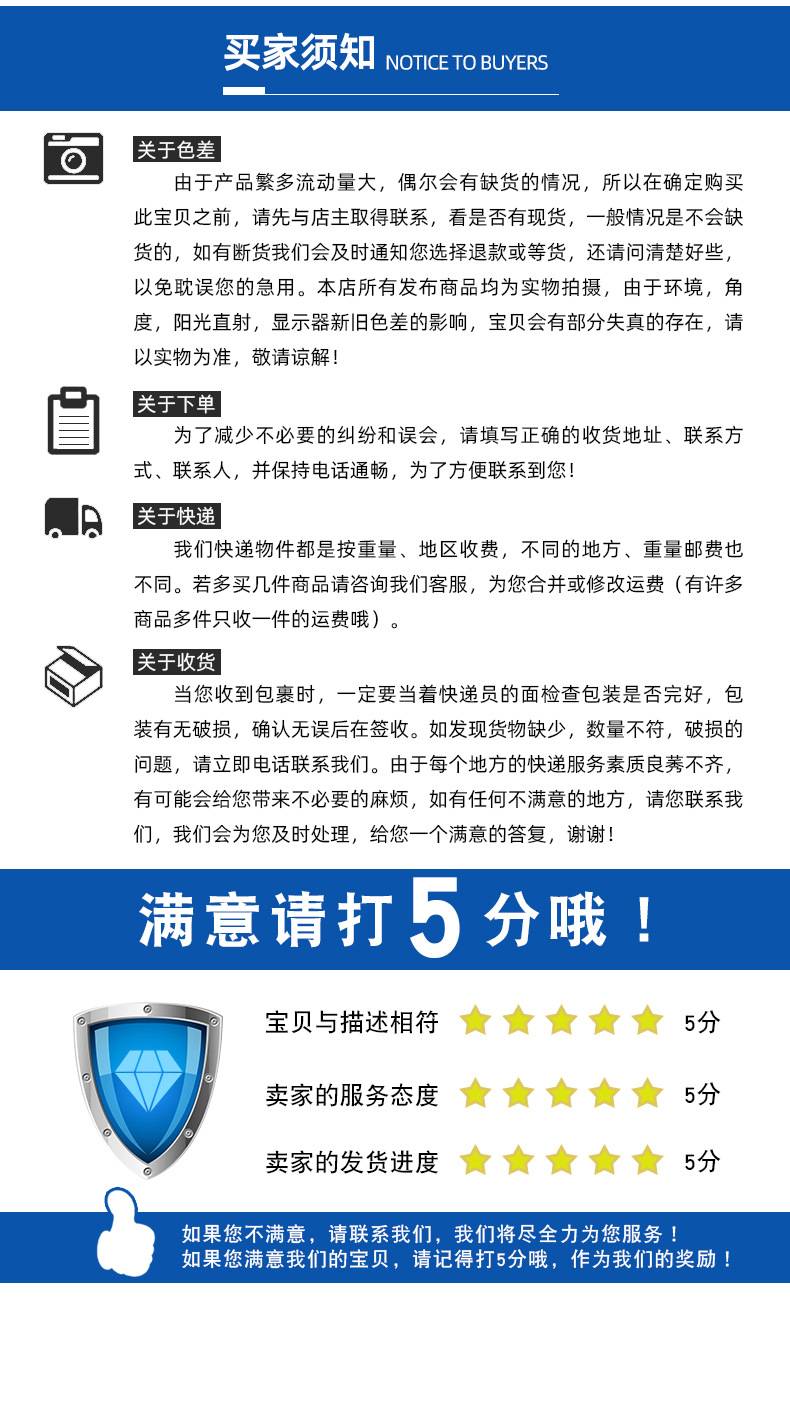 买家须知 NOTICE TO BUYERS

关于色差

由于产品繁多流动量大，偶尔会有缺货的情况，所以在确定购买此宝贝之前，请先与店主取得联系，看是否有现货，一般情况是不会缺货的，如有断货我们会及时通知您选择退款或等货，还请问清楚好些，以免耽误您的急用。本店所有发布商品均为实物拍摄，由于环境，角度，阳光直射，显示器新旧色差的影响，宝贝会有部分失真的存在，请以实物为准，敬请谅解！

关于下单

为了减少不必要的纠纷和误会，请填写正确的收货地址、联系方式、联系人，并保持电话通畅，为了方便联系到您！

关于快递

我们快递物件都是按重量、地区收费，不同的地方、重量邮费也不同。若多买几件商品请咨询我们客服，为您合并或修改运费（有许多商品多件只收一件的运费哦）。

关于收货

当您收到包裹时，一定要当着快递员的面检查包装是否完好，包装有无破损，确认无误后在签收。如发现货物缺少，数量不符，破损的问题，请立即电话联系我们。由于每个地方的快递服务素质良莠不齐，有可能会给您带来不必要的麻烦，如有任何不满意的地方，请您联系我们，我们会为您及时处理，给您一个满意的答复，谢谢！

满意请打5分哦！

宝贝与描述相符 5分

卖家的服务态度 5分

卖家的发货进度 5分

如果您不满意，请联系我们，我们将尽全力为您服务！
如果您满意我们的宝贝，请记得打5分哦，作为我们的奖励！